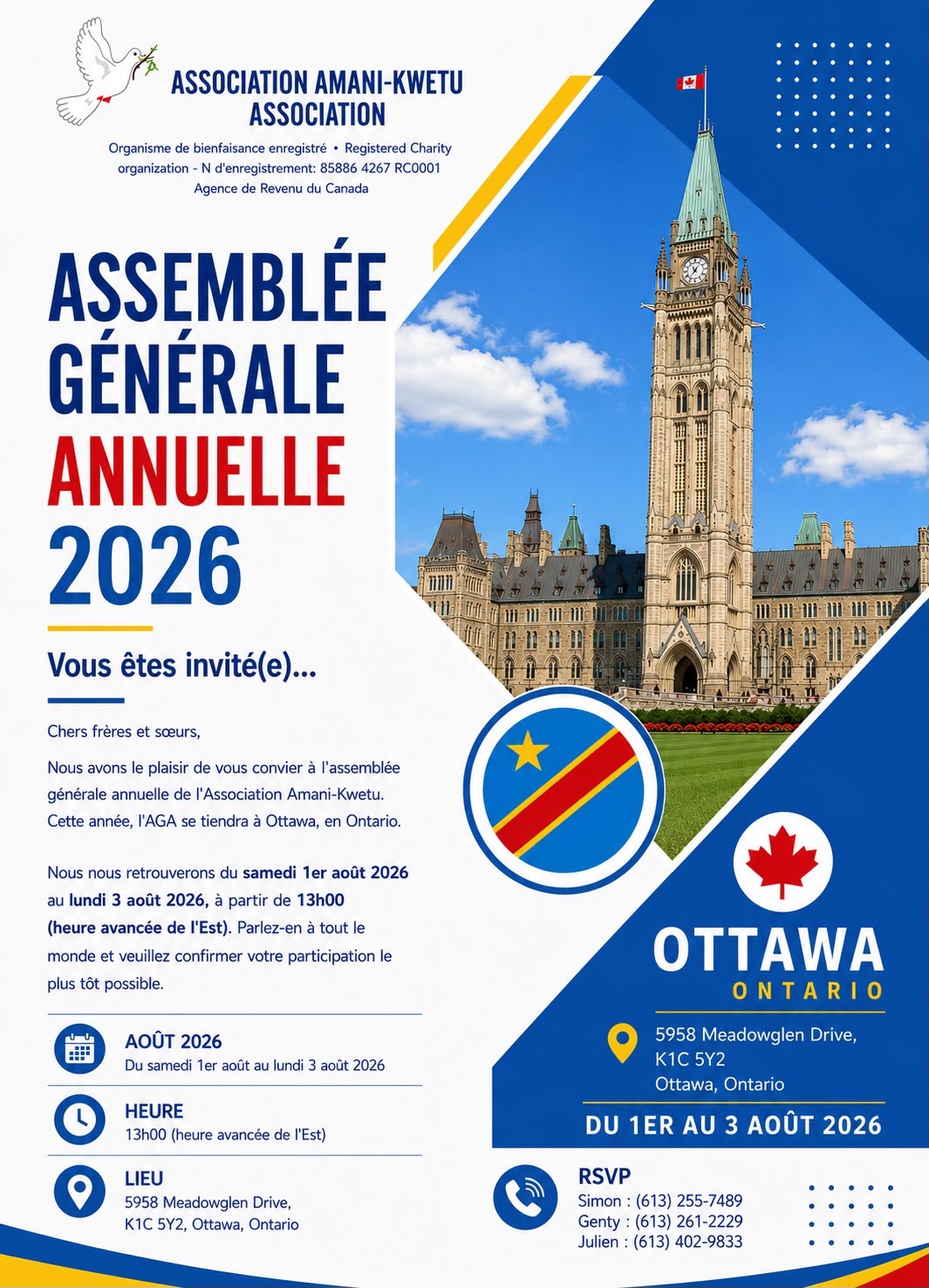 ASSOCIATION AMANI-KWETU ASSOCIATION

Organisme de bienfaisance enregistré • Registered Charity organization - N d'enregistrement: 85886 4267 RC0001 Agence de Revenu du Canada

ASSEMBLÉE GÉNÉRALE ANNUELLE 2026

Vous êtes invité(e)...

Chers frères et sœurs,

Nous avons le plaisir de vous convier à l'assemblée générale annuelle de l'Association Amani-Kwetu. Cette année, l'AGA se tiendra à Ottawa, en Ontario.

Nous nous retrouverons du samedi 1er août 2026 au lundi 3 août 2026, à partir de 13h00 (heure avancée de l'Est). Parlez-en à tout le monde et veuillez confirmer votre participation le plus tôt possible.

AOÛT 2026
Du samedi 1er août au lundi 3 août 2026

HEURE
13h00 (heure avancée de l'Est)

LIEU
5958 Meadowglen Drive, K1C 5Y2, Ottawa, Ontario

OTTAWA
ONTARIO

5958 Meadowglen Drive, K1C 5Y2 Ottawa, Ontario

DU 1ER AU 3 AOÛT 2026

RSVP
Simon : (613) 255-7489
Genty : (613) 261-2229
Julien : (613) 402-9833